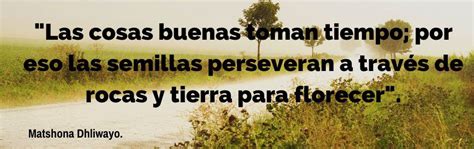 "Las cosas buenas toman tiempo; por eso las semillas perseveran a través de rocas y tierra para florecer".

Matshona Dhliwayo.